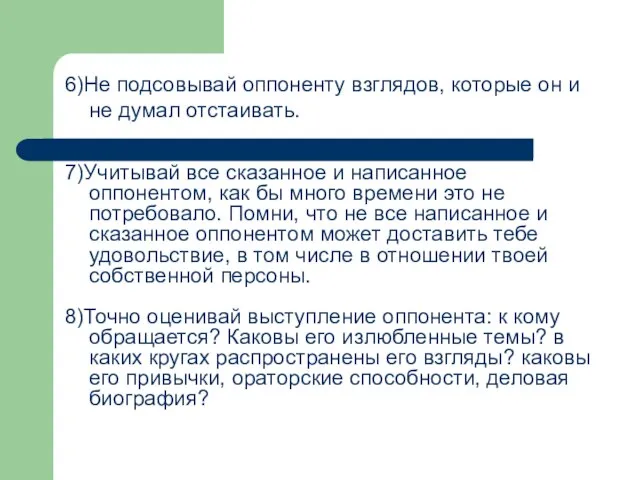 6)Не подсовывай оппоненту взглядов, которые он и не думал отстаивать.

7)Учитывай все сказанное и написанное оппонентом, как бы много времени это не потребовало. Помни, что не все написанное и сказанное оппонентом может доставить тебе удовольствие, в том числе в отношении твоей собственной персоны.

8)Точно оценивай выступление оппонента: к кому обращается? Каковы его излюбленные темы? в каких кругах распространены его взгляды? каковы его привычки, ораторские способности, деловая биография?